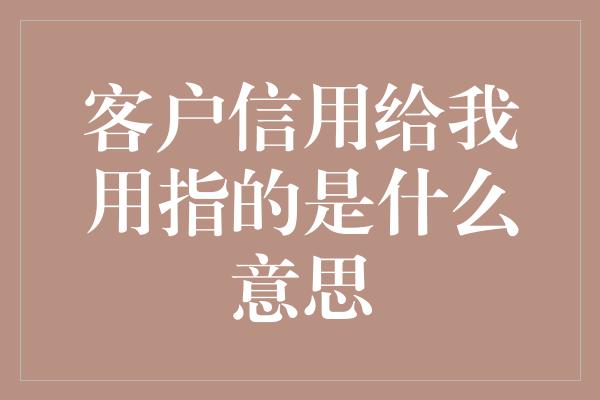 客户信用给我用指的是什么意思